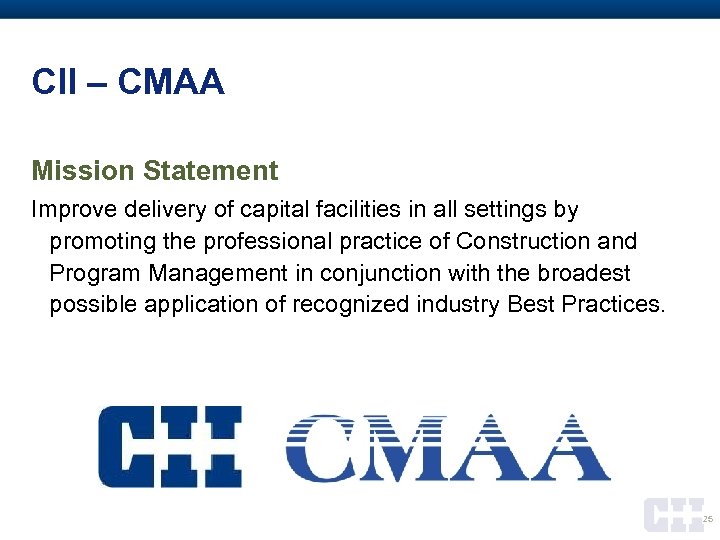 CII – CMAA

Mission Statement

Improve delivery of capital facilities in all settings by promoting the professional practice of Construction and Program Management in conjunction with the broadest possible application of recognized industry Best Practices.

CII CMAA

CII 26